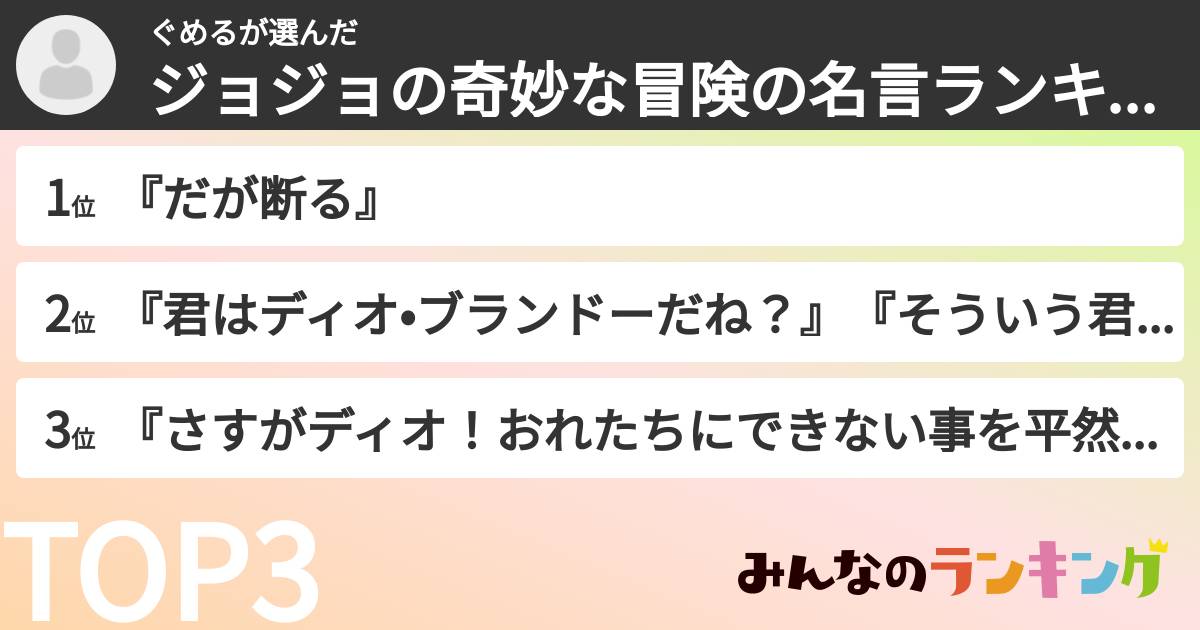 ぐめるが選んだ
ジョジョの奇妙な冒険の名言ランキ...

1位 『だが断る』

2位 『君はディオ•ブランドーだね？』『そういう君...

3位 『さすがディオ！おれたちにできない事を平然...

TOP3

みんなのランキング